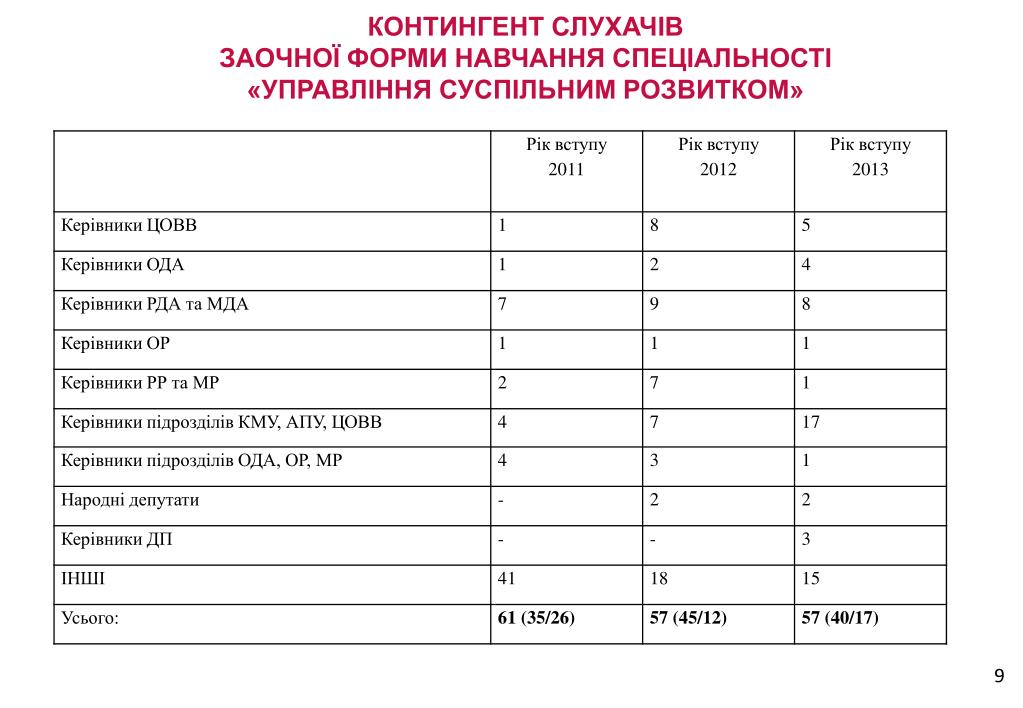 КОНТИНГЕНТ СЛУХАЧІВ
ЗАОЧНОЇ ФОРМИ НАВЧАННЯ СПЕЦІАЛЬНОСТІ
«УПРАВЛІННЯ СУСПІЛЬНИМ РОЗВИТКОМ»

| | Рік вступу 2011 | Рік вступу 2012 | Рік вступу 2013 |
|---|---|---|---|
| Керівники ЦОВВ | 1 | 8 | 5 |
| Керівники ОДА | 1 | 2 | 4 |
| Керівники РДА та МДА | 7 | 9 | 8 |
| Керівники ОР | 1 | 1 | 1 |
| Керівники РР та МР | 2 | 7 | 1 |
| Керівники підрозділів КМУ, АПУ, ЦОВВ | 4 | 7 | 17 |
| Керівники підрозділів ОДА, ОР, МР | 4 | 3 | 1 |
| Народні депутати | - | 2 | 2 |
| Керівники ДП | - | - | 3 |
| ІНШІ | 41 | 18 | 15 |
| Усього: | **61 (35/26)** | **57 (45/12)** | **57 (40/17)** |

9